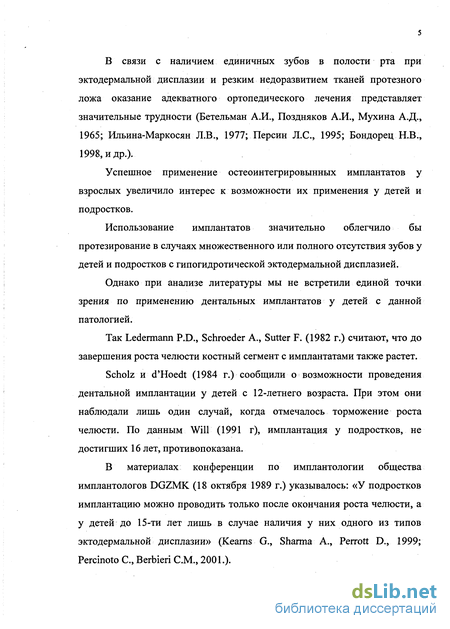 5

В связи с наличием единичных зубов в полости рта при эктодермальной дисплазии и резким недоразвитием тканей протезного ложа оказание адекватного ортопедического лечения представляет значительные трудности (Бетельман А.И., Поздняков А.И., Мухина А.Д., 1965; Ильина-Маркосян Л.В., 1977; Персин Л.С., 1995; Бондорец Н.В., 1998, и др.).

Успешное применение остеоинтегрировынных имплантатов у взрослых увеличило интерес к возможности их применения у детей и подростков.

Использование имплантатов значительно облегчило бы протезирование в случаях множественного или полного отсутствия зубов у детей и подростков с гипогидротической эктодермальной дисплазией.

Однако при анализе литературы мы не встретили единой точки зрения по применению дентальных имплантатов у детей с данной патологией.

Так Ledermann P.D., Schroeder A., Sutter F. (1982 г.) считают, что до завершения роста челюсти костный сегмент с имплантатами также растет.

Scholz и d'Hoedt (1984 г.) сообщили о возможности проведения дентальной имплантации у детей с 12-летнего возраста. При этом они наблюдали лишь один случай, когда отмечалось торможение роста челюсти. По данным Will (1991 г), имплантация у подростков, не достигших 16 лет, противопоказана.

В материалах конференции по имплантологии общества имплантологов DGZMK (18 октября 1989 г.) указывалось: «У подростков имплантацию можно проводить только после окончания роста челюсти, а у детей до 15-ти лет лишь в случае наличия у них одного из типов эктодермальной дисплазии» (Kearns G., Sharma A., Perrott D., 1999; Percinoto C., Berbieri C.M., 2001.).

dsLib.net
библиотека диссертаций